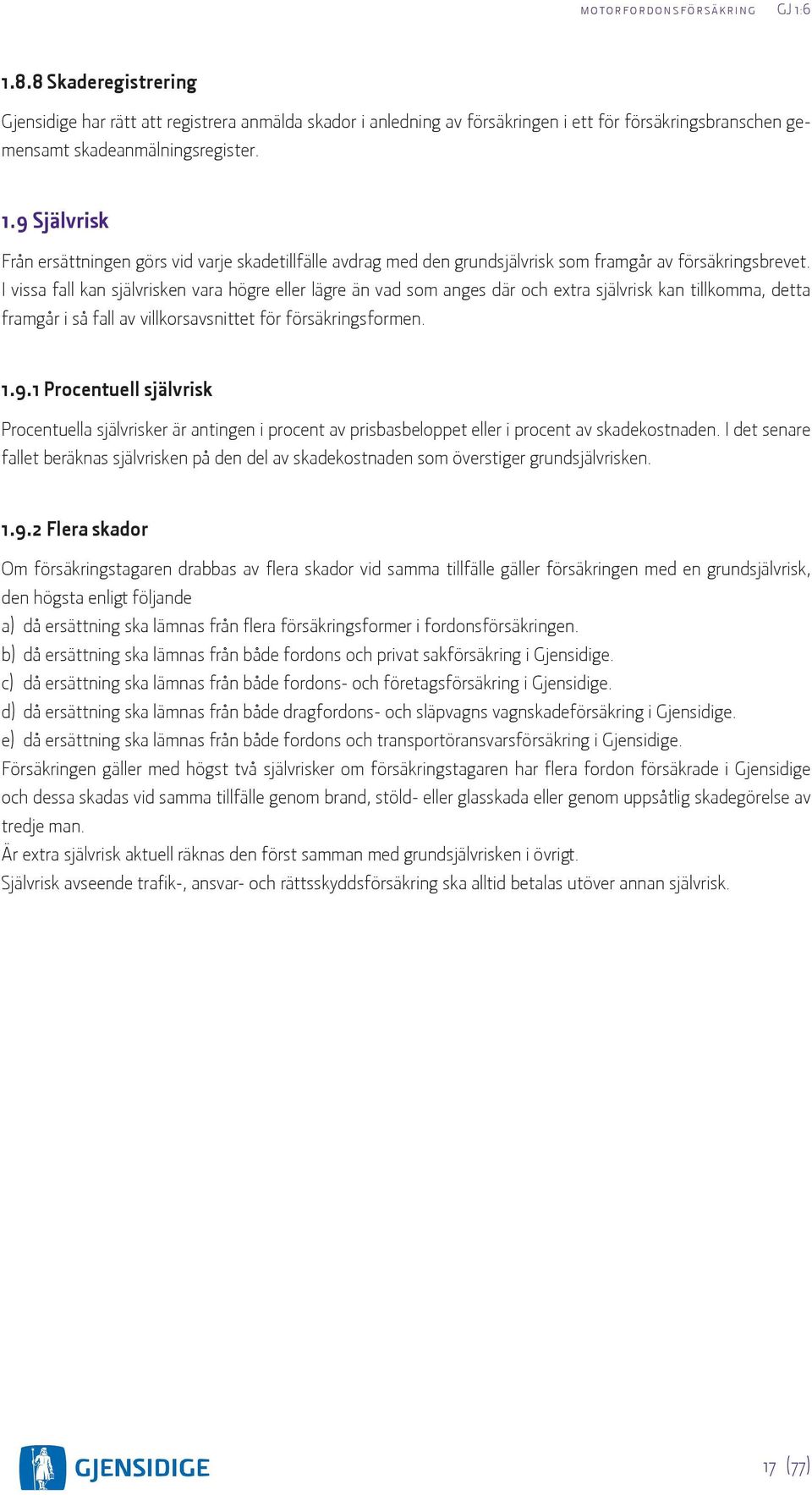 MOTORFORDONSFÖRSÄKRING GJ 1:6

1.8.8 Skaderegistrering

Gjensidige har rätt att registrera anmälda skador i anledning av försäkringen i ett för försäkringsbranschen gemensamt skadeanmälningsregister.

1.9 Självrisk

Från ersättningen görs vid varje skadetillfälle avdrag med den grundsjälvrisk som framgår av försäkringsbrevet. I vissa fall kan självrisken vara högre eller lägre än vad som anges där och extra självrisk kan tillkomma, detta framgår i så fall av villkorsavsnittet för försäkringsformen.

1.9.1 Procentuell självrisk

Procentuella självrisker är antingen i procent av prisbasbeloppet eller i procent av skadekostnaden. I det senare fallet beräknas självrisken på den del av skadekostnaden som överstiger grundsjälvrisken.

1.9.2 Flera skador

Om försäkringstagaren drabbas av flera skador vid samma tillfälle gäller försäkringen med en grundsjälvrisk, den högsta enligt följande
a) då ersättning ska lämnas från flera försäkringsformer i fordonsförsäkringen.
b) då ersättning ska lämnas från både fordons och privat sakförsäkring i Gjensidige.
c) då ersättning ska lämnas från både fordons- och företagsförsäkring i Gjensidige.
d) då ersättning ska lämnas från både dragfordons- och släpvagns vagnskadeförsäkring i Gjensidige.
e) då ersättning ska lämnas från både fordons och transportöransvarsförsäkring i Gjensidige.
Försäkringen gäller med högst två självrisker om försäkringstagaren har flera fordon försäkrade i Gjensidige och dessa skadas vid samma tillfälle genom brand, stöld- eller glasskada eller genom uppsåtlig skadegörelse av tredje man.
Är extra självrisk aktuell räknas den först samman med grundsjälvrisken i övrigt.
Självrisk avseende trafik-, ansvar- och rättsskyddsförsäkring ska alltid betalas utöver annan självrisk.

GJENSIDIGE

17 (77)